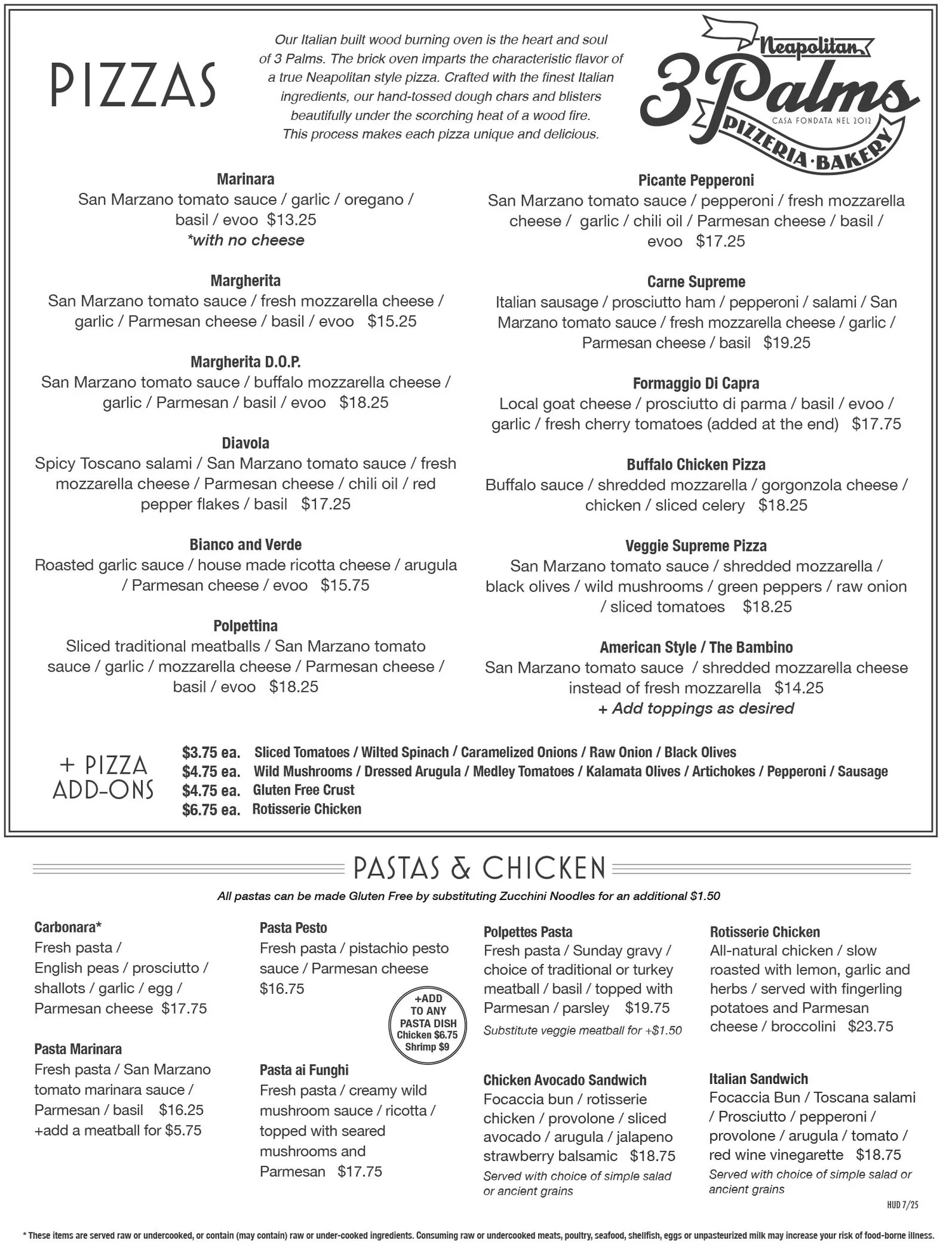 PIZZAS

Our Italian built wood burning oven is the heart and soul of 3 Palms. The brick oven imparts the characteristic flavor of a true Neapolitan style pizza. Crafted with the finest Italian ingredients, our hand-tossed dough chars and blisters beautifully under the scorching heat of a wood fire. This process makes each pizza unique and delicious.

Neapolitan 3 Palms CASA FONDATA NEL 2012 PIZZERIA · BAKERY

Marinara
San Marzano tomato sauce / garlic / oregano / basil / evoo $13.25
*with no cheese

Margherita
San Marzano tomato sauce / fresh mozzarella cheese / garlic / Parmesan cheese / basil / evoo $15.25

Margherita D.O.P.
San Marzano tomato sauce / buffalo mozzarella cheese / garlic / Parmesan / basil / evoo $18.25

Diavola
Spicy Toscano salami / San Marzano tomato sauce / fresh mozzarella cheese / Parmesan cheese / chili oil / red pepper flakes / basil $17.25

Bianco and Verde
Roasted garlic sauce / house made ricotta cheese / arugula / Parmesan cheese / evoo $15.75

Polpettina
Sliced traditional meatballs / San Marzano tomato sauce / garlic / mozzarella cheese / Parmesan cheese / basil / evoo $18.25

Picante Pepperoni
San Marzano tomato sauce / pepperoni / fresh mozzarella cheese / garlic / chili oil / Parmesan cheese / basil / evoo $17.25

Carne Supreme
Italian sausage / prosciutto ham / pepperoni / salami / San Marzano tomato sauce / fresh mozzarella cheese / garlic / Parmesan cheese / basil $19.25

Formaggio Di Capra
Local goat cheese / prosciutto di parma / basil / evoo / garlic / fresh cherry tomatoes (added at the end) $17.75

Buffalo Chicken Pizza
Buffalo sauce / shredded mozzarella / gorgonzola cheese / chicken / sliced celery $18.25

Veggie Supreme Pizza
San Marzano tomato sauce / shredded mozzarella / black olives / wild mushrooms / green peppers / raw onion / sliced tomatoes $18.25

American Style / The Bambino
San Marzano tomato sauce / shredded mozzarella cheese instead of fresh mozzarella $14.25
+ Add toppings as desired

+ PIZZA ADD-ONS
$3.75 ea. Sliced Tomatoes / Wilted Spinach / Caramelized Onions / Raw Onion / Black Olives
$4.75 ea. Wild Mushrooms / Dressed Arugula / Medley Tomatoes / Kalamata Olives / Artichokes / Pepperoni / Sausage
$4.75 ea. Gluten Free Crust
$6.75 ea. Rotisserie Chicken

PASTAS & CHICKEN
All pastas can be made Gluten Free by substituting Zucchini Noodles for an additional $1.50

Carbonara*
Fresh pasta / English peas / prosciutto / shallots / garlic / egg / Parmesan cheese $17.75

Pasta Marinara
Fresh pasta / San Marzano tomato marinara sauce / Parmesan / basil $16.25
+add a meatball for $5.75

Pasta Pesto
Fresh pasta / pistachio pesto sauce / Parmesan cheese $16.75

+ADD TO ANY PASTA DISH Chicken $6.75 Shrimp $9

Pasta ai Funghi
Fresh pasta / creamy wild mushroom sauce / ricotta / topped with seared mushrooms and Parmesan $17.75

Polpettes Pasta
Fresh pasta / Sunday gravy / choice of traditional or turkey meatball / basil / topped with Parmesan / parsley $19.75
Substitute veggie meatball for +$1.50

Chicken Avocado Sandwich
Focaccia bun / rotisserie chicken / provolone / sliced avocado / arugula / jalapeno strawberry balsamic $18.75
Served with choice of simple salad or ancient grains

Rotisserie Chicken
All-natural chicken / slow roasted with lemon, garlic and herbs / served with fingerling potatoes and Parmesan cheese / broccolini $23.75

Italian Sandwich
Focaccia Bun / Toscana salami / Prosciutto / pepperoni / provolone / arugula / tomato / red wine vinegarette $18.75
Served with choice of simple salad or ancient grains

HUD 7/25

* These items are served raw or undercooked, or contain (may contain) raw or under-cooked ingredients. Consuming raw or undercooked meats, poultry, seafood, shellfish, eggs or unpasteurized milk may increase your risk of food-borne illness.